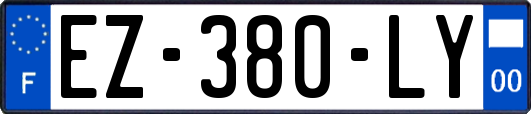 F
EZ-380-LY
00